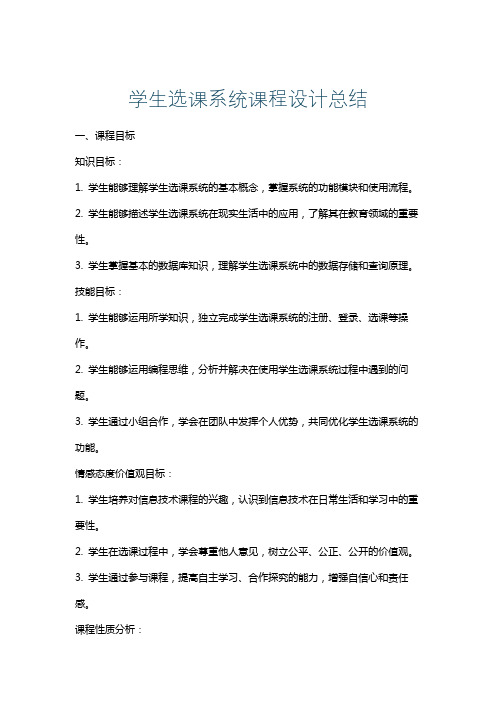 学生选课系统课程设计总结

一、课程目标

知识目标：

1. 学生能够理解学生选课系统的基本概念，掌握系统的功能模块和使用流程。

2. 学生能够描述学生选课系统在现实生活中的应用，了解其在教育领域的重要性。

3. 学生掌握基本的数据库知识，理解学生选课系统中的数据存储和查询原理。

技能目标：

1. 学生能够运用所学知识，独立完成学生选课系统的注册、登录、选课等操作。

2. 学生能够运用编程思维，分析并解决在使用学生选课系统过程中遇到的问题。

3. 学生通过小组合作，学会在团队中发挥个人优势，共同优化学生选课系统的功能。

情感态度价值观目标：

1. 学生培养对信息技术课程的兴趣，认识到信息技术在日常生活和学习中的重要性。

2. 学生在选课过程中，学会尊重他人意见，树立公平、公正、公开的价值观。

3. 学生通过参与课程，提高自主学习、合作探究的能力，增强自信心和责任感。

课程性质分析：